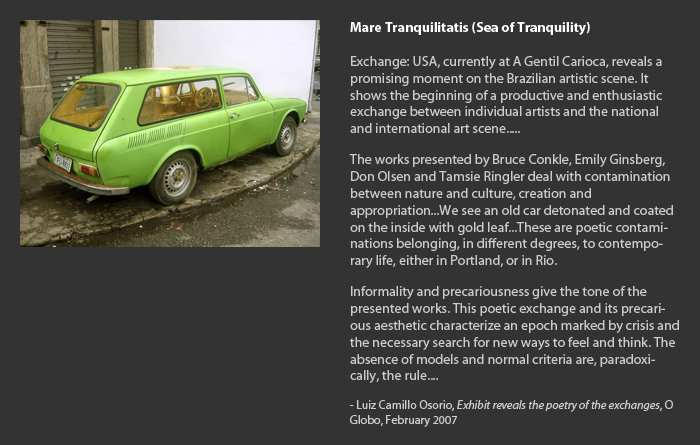 Mare Tranquilitatis (Sea of Tranquility)

Exchange: USA, currently at A Gentil Carioca, reveals a promising moment on the Brazilian artistic scene. It shows the beginning of a productive and enthusiastic exchange between individual artists and the national and international art scene.....

The works presented by Bruce Conkle, Emily Ginsberg, Don Olsen and Tamsie Ringler deal with contamination between nature and culture, creation and appropriation...We see an old car detonated and coated on the inside with gold leaf...These are poetic contaminations belonging, in different degrees, to contemporary life, either in Portland, or in Rio.

Informality and precariousness give the tone of the presented works. This poetic exchange and its precarious aesthetic characterize an epoch marked by crisis and the necessary search for new ways to feel and think. The absence of models and normal criteria are, paradoxically, the rule....

- Luiz Camillo Osorio, Exhibit reveals the poetry of the exchanges, O Globo, February 2007